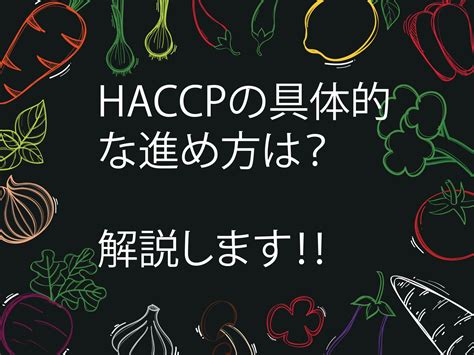 HACCPの具体的な進め方は?

解説します!!